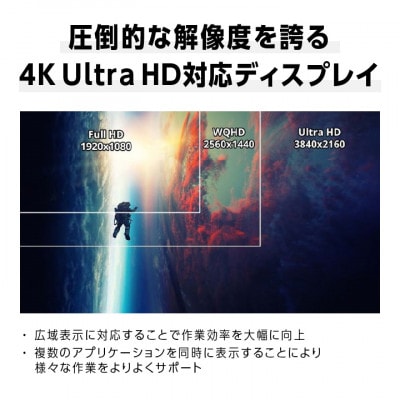 圧倒的な解像度を誇る
4K Ultra HD対応ディスプレイ

Full HD
1920x1080

WQHD
2560x1440

Ultra HD
3840x2160

・ 広域表示に対応することで作業効率を大幅に向上
・ 複数のアプリケーションを同時に表示することにより様々な作業をよりよくサポート